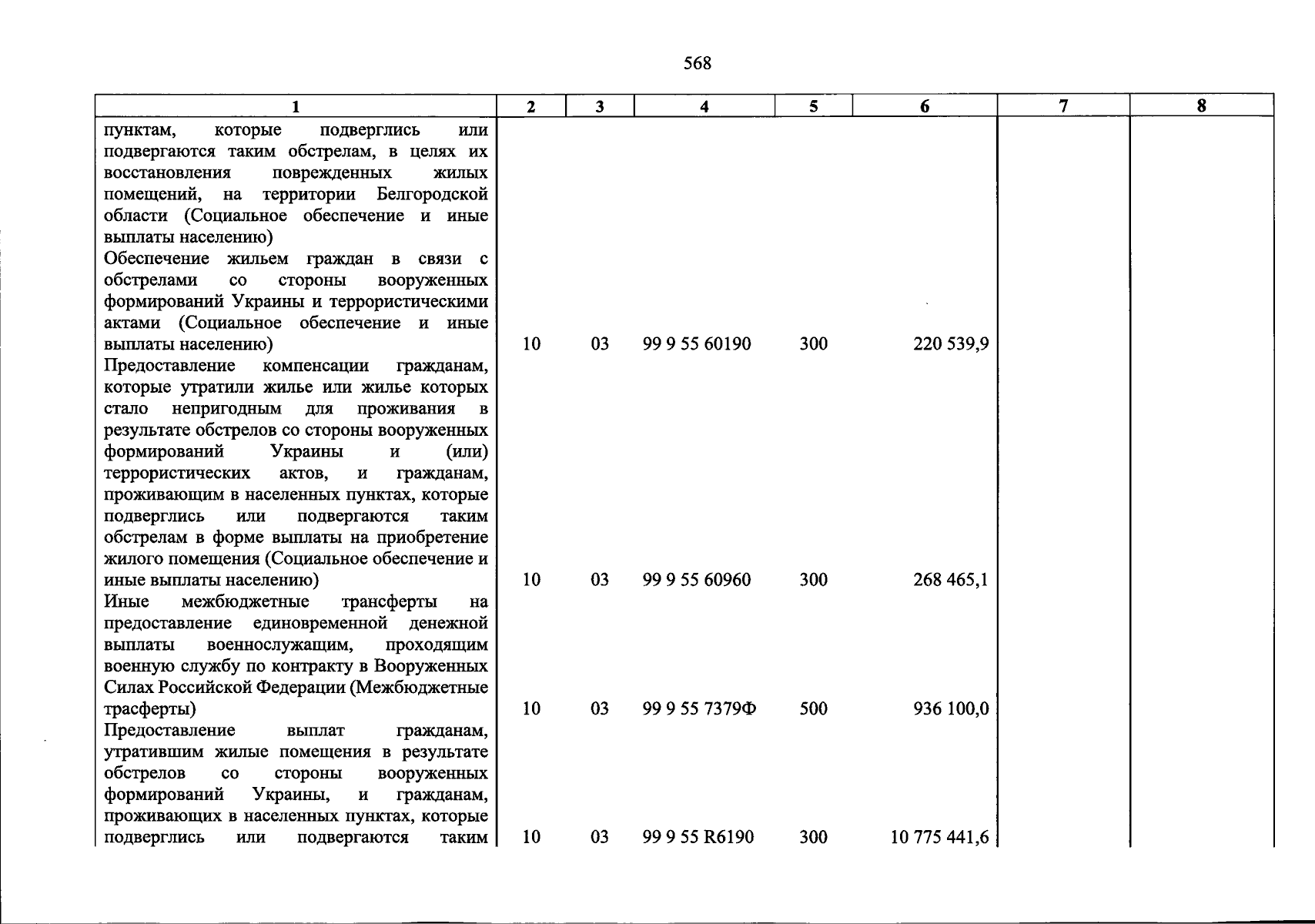 568

| 1 | 2 | 3 | 4 | 5 | 6 | 7 | 8 |
|---|---|---|---|---|---|---|---|
| пунктам, которые подверглись или подвергаются таким обстрелам, в целях их восстановления поврежденных жилых помещений, на территории Белгородской области (Социальное обеспечение и иные выплаты населению) | | | | | | | |
| Обеспечение жильем граждан в связи с обстрелами со стороны вооруженных формирований Украины и террористическими актами (Социальное обеспечение и иные выплаты населению) | 10 | 03 | 99 9 55 60190 | 300 | 220 539,9 | | |
| Предоставление компенсации гражданам, которые утратили жилье или жилье которых стало непригодным для проживания в результате обстрелов со стороны вооруженных формирований Украины и (или) террористических актов, и гражданам, проживающим в населенных пунктах, которые подверглись или подвергаются таким обстрелам в форме выплаты на приобретение жилого помещения (Социальное обеспечение и иные выплаты населению) | 10 | 03 | 99 9 55 60960 | 300 | 268 465,1 | | |
| Иные межбюджетные трансферты на предоставление единовременной денежной выплаты военнослужащим, проходящим военную службу по контракту в Вооруженных Силах Российской Федерации (Межбюджетные трасферты) | 10 | 03 | 99 9 55 7379Ф | 500 | 936 100,0 | | |
| Предоставление выплат гражданам, утратившим жилые помещения в результате обстрелов со стороны вооруженных формирований Украины, и гражданам, проживающих в населенных пунктах, которые подверглись или подвергаются таким | 10 | 03 | 99 9 55 R6190 | 300 | 10 775 441,6 | | |